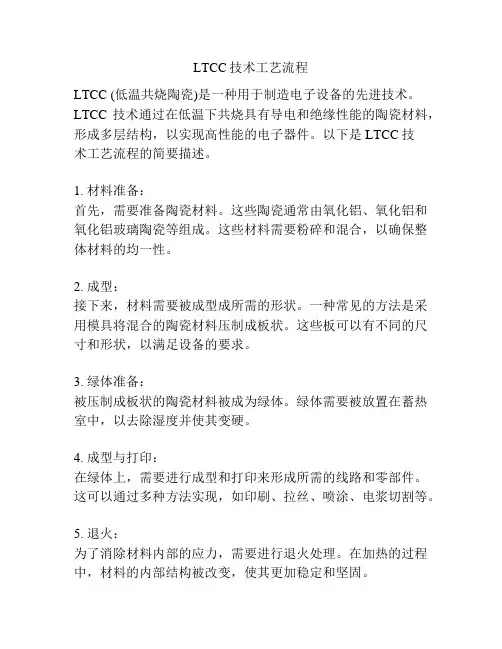 LTCC 技术工艺流程

LTCC (低温共烧陶瓷)是一种用于制造电子设备的先进技术。LTCC 技术通过在低温下共烧具有导电和绝缘性能的陶瓷材料，形成多层结构，以实现高性能的电子器件。以下是 LTCC 技术工艺流程的简要描述。

1. 材料准备：
首先，需要准备陶瓷材料。这些陶瓷通常由氧化铝、氧化铝和氧化铝玻璃陶瓷等组成。这些材料需要粉碎和混合，以确保整体材料的均一性。

2. 成型：
接下来，材料需要被成型成所需的形状。一种常见的方法是采用模具将混合的陶瓷材料压制成板状。这些板可以有不同的尺寸和形状，以满足设备的要求。

3. 绿体准备：
被压制成板状的陶瓷材料被成为绿体。绿体需要被放置在蓄热室中，以去除湿度并使其变硬。

4. 成型与打印：
在绿体上，需要进行成型和打印来形成所需的线路和零部件。这可以通过多种方法实现，如印刷、拉丝、喷涂、电浆切割等。

5. 退火：
为了消除材料内部的应力，需要进行退火处理。在加热的过程中，材料的内部结构被改变，使其更加稳定和坚固。